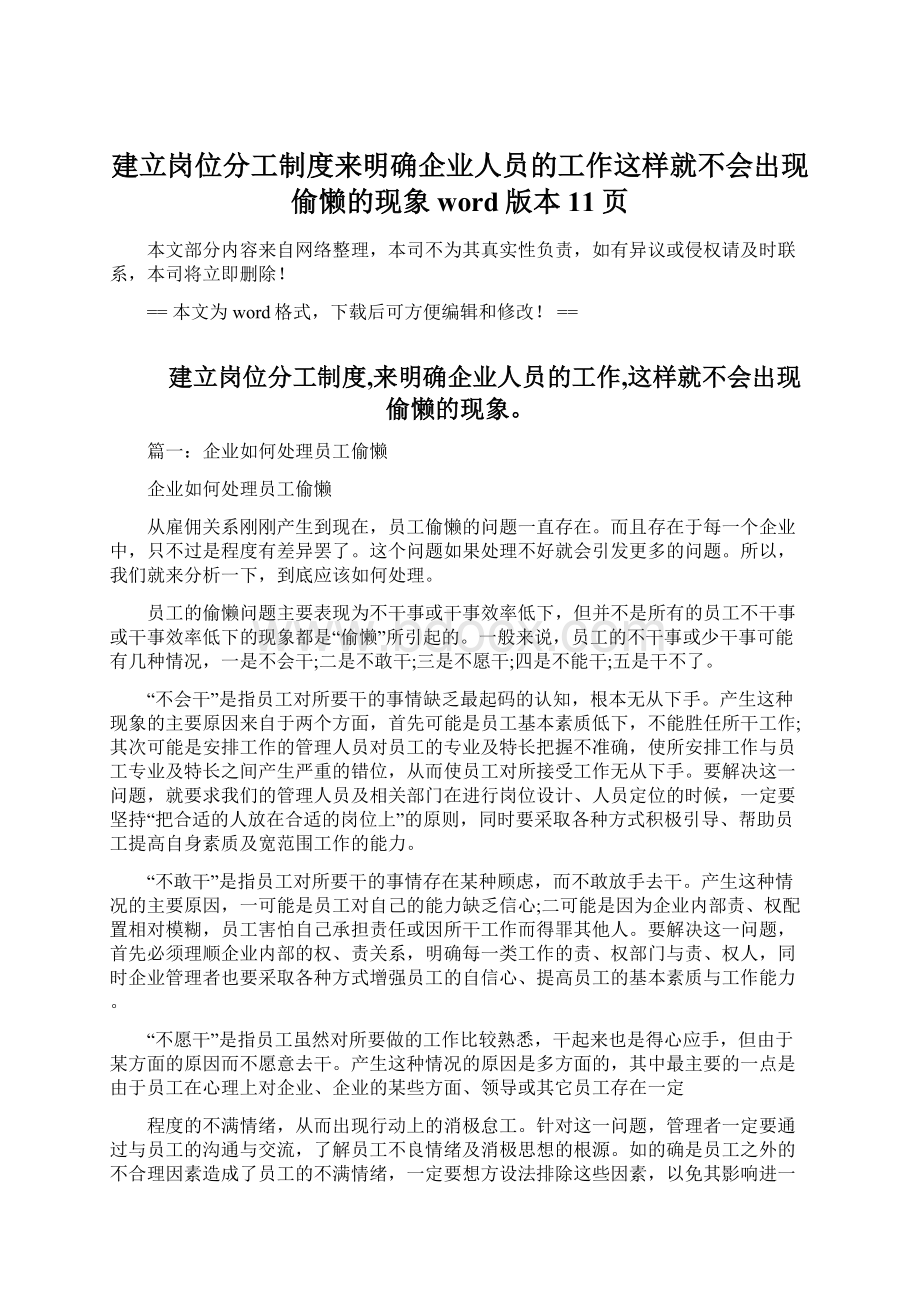 建立岗位分工制度来明确企业人员的工作这样就不会出现偷懒的现象 word 版本 11 页

本文部分内容来自网络整理，本司不为其真实性负责，如有异议或侵权请及时联系，本司将立即删除！

== 本文为 word 格式，下载后可方便编辑和修改！ ==

建立岗位分工制度,来明确企业人员的工作,这样就不会出现偷懒的现象。

篇一：企业如何处理员工偷懒

企业如何处理员工偷懒

从雇佣关系刚刚产生到现在，员工偷懒的问题一直存在。而且存在于每一个企业中，只不过是程度有差异罢了。这个问题如果处理不好就会引发更多的问题。所以，我们就来分析一下，到底应该如何处理。

员工的偷懒问题主要表现为不干事或干事效率低下，但并不是所有的员工不干事或干事效率低下的现象都是“偷懒”所引起的。一般来说，员工的不干事或少干事可能有几种情况，一是不会干;二是不敢干;三是不愿干;四是不能干;五是干不了。

“不会干”是指员工对所要干的事情缺乏最起码的认知，根本无从下手。产生这种现象的主要原因来自于两个方面，首先可能是员工基本素质低下，不能胜任所干工作;其次可能是安排工作的管理人员对员工的专业及特长把握不准确，使所安排工作与员工专业及特长之间产生严重的错位，从而使员工对所接受工作无从下手。要解决这一问题，就要求我们的管理人员及相关部门在进行岗位设计、人员定位的时候，一定要坚持“把合适的人放在合适的岗位上”的原则，同时要采取各种方式积极引导、帮助员工提高自身素质及宽范围工作的能力。

“不敢干”是指员工对所要干的事情存在某种顾虑，而不敢放手去干。产生这种情况的主要原因，一可能是员工对自己的能力缺乏信心;二可能是因为企业内部责、权配置相对模糊，员工害怕自己承担责任或因所干工作而得罪其他人。要解决这一问题，首先必须理顺企业内部的权、责关系，明确每一类工作的责、权部门与责、权人，同时企业管理者也要采取各种方式增强员工的自信心、提高员工的基本素质与工作能力。

“不愿干”是指员工虽然对所要做的工作比较熟悉，干起来也是得心应手，但由于某方面的原因而不愿意去干。产生这种情况的原因是多方面的，其中最主要的一点是由于员工在心理上对企业、企业的某些方面、领导或其它员工存在一定

程度的不满情绪，从而出现行动上的消极怠工。针对这一问题，管理者一定要通过与员工的沟通与交流，了解员工不良情绪及消极思想的根源。如的确是员工之外的不合理因素造成了员工的不满情绪，一定要想方设法排除这些因素，以免其影响进一